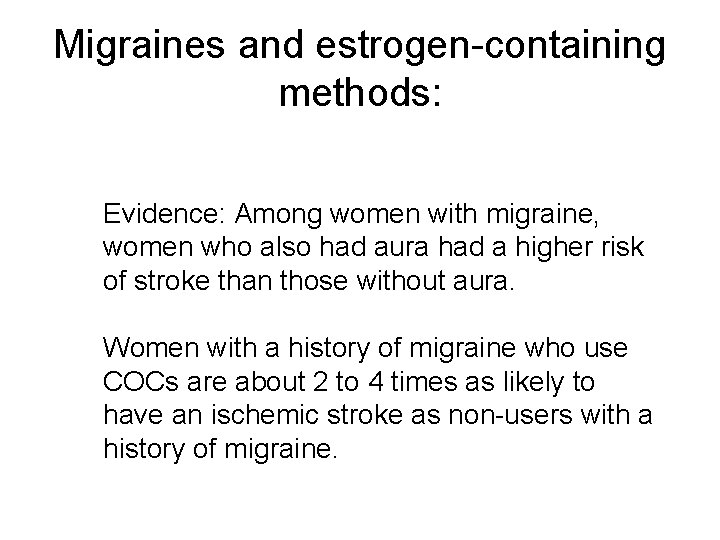 Migraines and estrogen-containing methods:

Evidence: Among women with migraine, women who also had aura had a higher risk of stroke than those without aura.

Women with a history of migraine who use COCs are about 2 to 4 times as likely to have an ischemic stroke as non-users with a history of migraine.